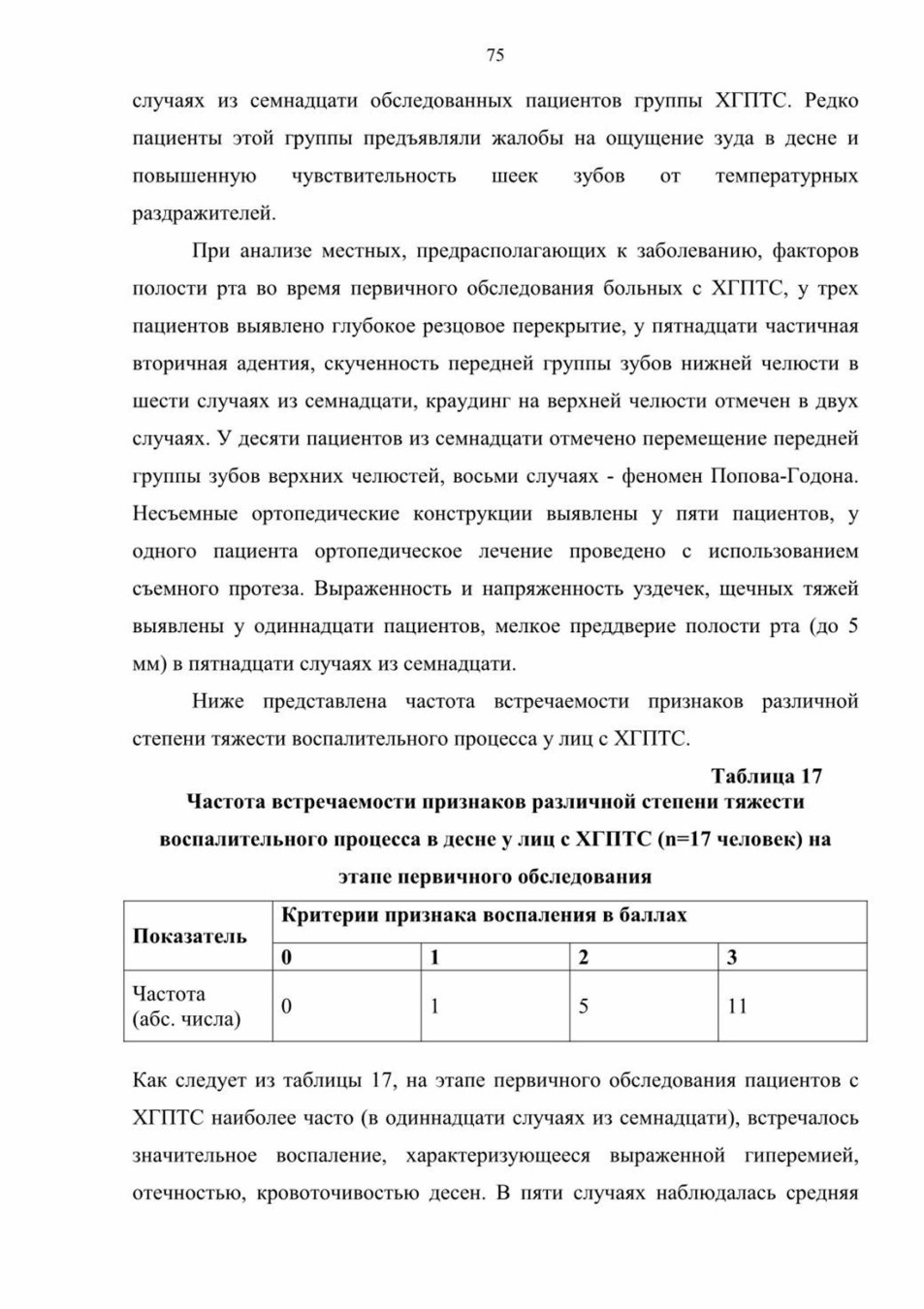 75

случаях из семнадцати обследованных пациентов группы ХГПТС. Редко пациенты этой группы предъявляли жалобы на ощущение зуда в десне и повышенную чувствительность шеек зубов от температурных раздражителей.

При анализе местных, предрасполагающих к заболеванию, факторов полости рта во время первичного обследования больных с ХГПТС, у трех пациентов выявлено глубокое резцовое перекрытие, у пятнадцати частичная вторичная адентия, скученность передней группы зубов нижней челюсти в шести случаях из семнадцати, краудинг на верхней челюсти отмечен в двух случаях. У десяти пациентов из семнадцати отмечено перемещение передней группы зубов верхних челюстей, восьми случаях - феномен Попова-Годона. Несъемные ортопедические конструкции выявлены у пяти пациентов, у одного пациента ортопедическое лечение проведено с использованием съемного протеза. Выраженность и напряженность уздечек, щечных тяжей выявлены у одиннадцати пациентов, мелкое преддверие полости рта (до 5 мм) в пятнадцати случаях из семнадцати.

Ниже представлена частота встречаемости признаков различной степени тяжести воспалительного процесса у лиц с ХГПТС.

Таблица 17

Частота встречаемости признаков различной степени тяжести воспалительного процесса в десне у лиц с ХГПТС (n=17 человек) на этапе первичного обследования

| Показатель | Критерии признака воспаления в баллах | | | |
|---|---|---|---|---|
| | 0 | 1 | 2 | 3 |
| Частота (абс. числа) | 0 | 1 | 5 | 11 |

Как следует из таблицы 17, на этапе первичного обследования пациентов с ХГПТС наиболее часто (в одиннадцати случаях из семнадцати), встречалось значительное воспаление, характеризующееся выраженной гиперемией, отечностью, кровоточивостью десен. В пяти случаях наблюдалась средняя